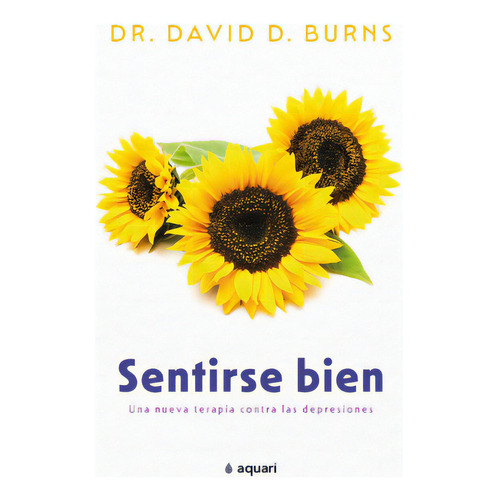 DR. DAVID D. BURNS

Sentirse bien

Una nueva terapia contra las depresiones

aquari